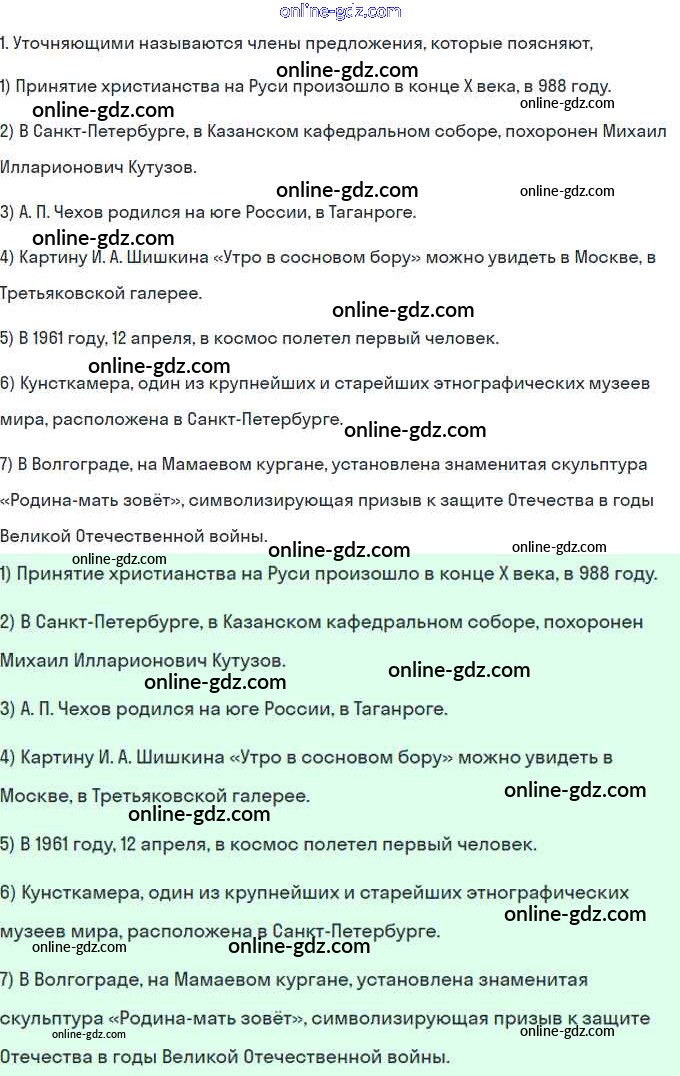 online-gdz.com

1. Уточняющими называются члены предложения, которые поясняют,

online-gdz.com

1) Принятие христианства на Руси произошло в конце X века, в 988 году.

online-gdz.com online-gdz.com

2) В Санкт-Петербурге, в Казанском кафедральном соборе, похоронен Михаил Илларионович Кутузов.

online-gdz.com online-gdz.com

3) А. П. Чехов родился на юге России, в Таганроге.

online-gdz.com

4) Картину И. А. Шишкина «Утро в сосновом бору» можно увидеть в Москве, в Третьяковской галерее.

online-gdz.com

5) В 1961 году, 12 апреля, в космос полетел первый человек.

online-gdz.com

6) Кунсткамера, один из крупнейших и старейших этнографических музеев мира, расположена в Санкт-Петербурге.

online-gdz.com

7) В Волгограде, на Мамаевом кургане, установлена знаменитая скульптура «Родина-мать зовёт», символизирующая призыв к защите Отечества в годы Великой Отечественной войны.

online-gdz.com online-gdz.com online-gdz.com

1) Принятие христианства на Руси произошло в конце X века, в 988 году.

2) В Санкт-Петербурге, в Казанском кафедральном соборе, похоронен Михаил Илларионович Кутузов.

online-gdz.com online-gdz.com

3) А. П. Чехов родился на юге России, в Таганроге.

4) Картину И. А. Шишкина «Утро в сосновом бору» можно увидеть в Москве, в Третьяковской галерее.

online-gdz.com online-gdz.com

5) В 1961 году, 12 апреля, в космос полетел первый человек.

6) Кунсткамера, один из крупнейших и старейших этнографических музеев мира, расположена в Санкт-Петербурге.

online-gdz.com online-gdz.com online-gdz.com

7) В Волгограде, на Мамаевом кургане, установлена знаменитая скульптура «Родина-мать зовёт», символизирующая призыв к защите Отечества в годы Великой Отечественной войны.

online-gdz.com online-gdz.com